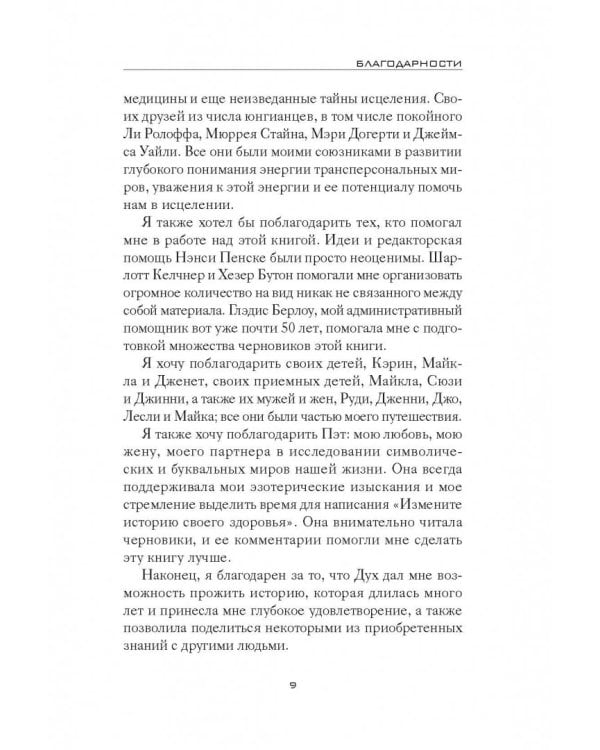 БЛАГОДАРНОСТИ

медицины и еще неизведанные тайны исцеления. Своих друзей из числа юнгианцев, в том числе покойного Ли Ролоффа, Мюррея Стайна, Мэри Догерти и Джеймса Уайли. Все они были моими союзниками в развитии глубокого понимания энергии трансперсональных миров, уважения к этой энергии и ее потенциалу помочь нам в исцелении.

Я также хотел бы поблагодарить тех, кто помогал мне в работе над этой книгой. Идеи и редакторская помощь Нэнси Пенске были просто неоценимы. Шарлотт Келчнер и Хезер Бутон помогали мне организовать огромное количество на вид никак не связанного между собой материала. Глэдис Берлоу, мой административный помощник вот уже почти 50 лет, помогала мне с подготовкой множества черновиков этой книги.

Я хочу поблагодарить своих детей, Кэрин, Майкла и Дженет, своих приемных детей, Майкла, Сюзи и Джинни, а также их мужей и жен, Руди, Дженни, Джо, Лесли и Майка; все они были частью моего путешествия.

Я также хочу поблагодарить Пэт: мою любовь, мою жену, моего партнера в исследовании символических и буквальных миров нашей жизни. Она всегда поддерживала мои эзотерические изыскания и мое стремление выделить время для написания «Измените историю своего здоровья». Она внимательно читала черновики, и ее комментарии помогли мне сделать эту книгу лучше.

Наконец, я благодарен за то, что Дух дал мне возможность прожить историю, которая длилась много лет и принесла мне глубокое удовлетворение, а также позволила поделиться некоторыми из приобретенных знаний с другими людьми.

9